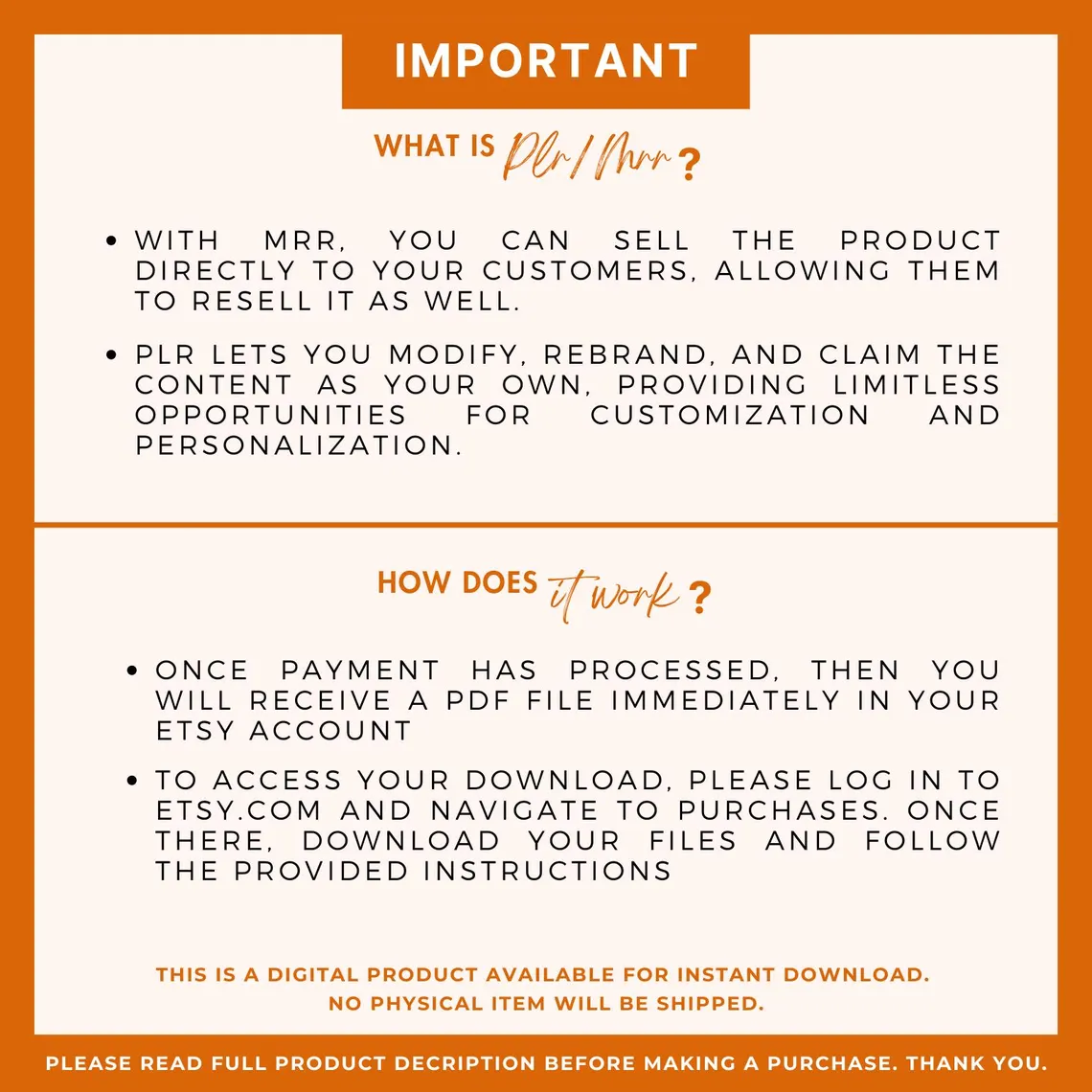 IMPORTANT

WHAT IS Plr/Mrr ?

• WITH MRR, YOU CAN SELL THE PRODUCT DIRECTLY TO YOUR CUSTOMERS, ALLOWING THEM TO RESELL IT AS WELL.
• PLR LETS YOU MODIFY, REBRAND, AND CLAIM THE CONTENT AS YOUR OWN, PROVIDING LIMITLESS OPPORTUNITIES FOR CUSTOMIZATION AND PERSONALIZATION.

HOW DOES it work ?

• ONCE PAYMENT HAS PROCESSED, THEN YOU WILL RECEIVE A PDF FILE IMMEDIATELY IN YOUR ETSY ACCOUNT
• TO ACCESS YOUR DOWNLOAD, PLEASE LOG IN TO ETSY.COM AND NAVIGATE TO PURCHASES. ONCE THERE, DOWNLOAD YOUR FILES AND FOLLOW THE PROVIDED INSTRUCTIONS

THIS IS A DIGITAL PRODUCT AVAILABLE FOR INSTANT DOWNLOAD.
NO PHYSICAL ITEM WILL BE SHIPPED.

PLEASE READ FULL PRODUCT DECRIPTION BEFORE MAKING A PURCHASE. THANK YOU.